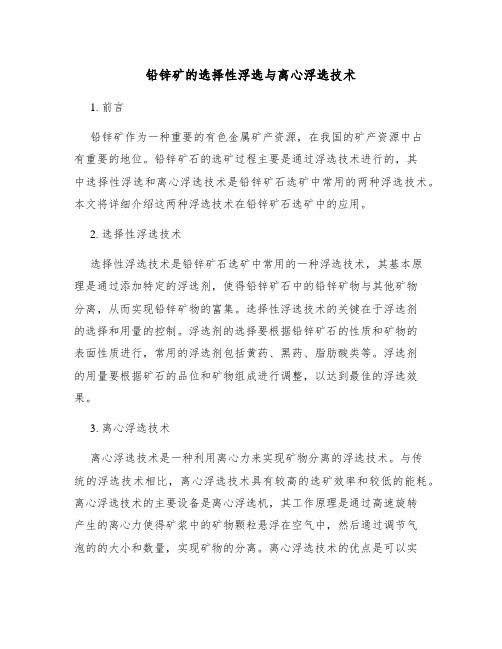 铅锌矿的选择性浮选与离心浮选技术

1. 前言

铅锌矿作为一种重要的有色金属矿产资源，在我国的矿产资源中占有重要的地位。铅锌矿石的选矿过程主要是通过浮选技术进行的，其中选择性浮选和离心浮选技术是铅锌矿石选矿中常用的两种浮选技术。本文将详细介绍这两种浮选技术在铅锌矿石选矿中的应用。

2. 选择性浮选技术

选择性浮选技术是铅锌矿石选矿中常用的一种浮选技术，其基本原理是通过添加特定的浮选剂，使得铅锌矿石中的铅锌矿物与其他矿物分离，从而实现铅锌矿物的富集。选择性浮选技术的关键在于浮选剂的选择和用量的控制。浮选剂的选择要根据铅锌矿石的性质和矿物的表面性质进行，常用的浮选剂包括黄药、黑药、脂肪酸类等。浮选剂的用量要根据矿石的品位和矿物组成进行调整，以达到最佳的浮选效果。

3. 离心浮选技术

离心浮选技术是一种利用离心力来实现矿物分离的浮选技术。与传统的浮选技术相比，离心浮选技术具有较高的选矿效率和较低的能耗。离心浮选技术的主要设备是离心浮选机，其工作原理是通过高速旋转产生的离心力使得矿浆中的矿物颗粒悬浮在空气中，然后通过调节气泡的的大小和数量，实现矿物的分离。离心浮选技术的优点是可以实